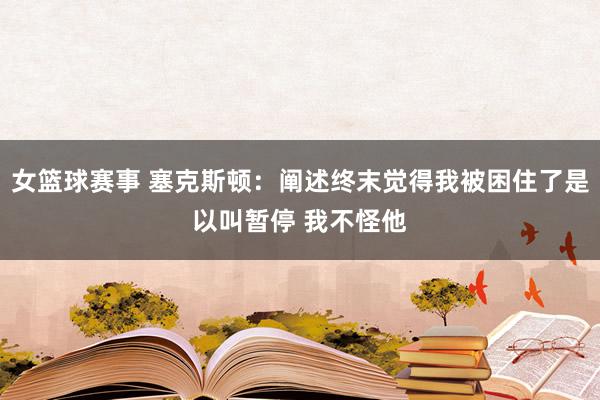 女篮球赛事 塞克斯顿：阐述终末觉得我被困住了是以叫暂停 我不怪他